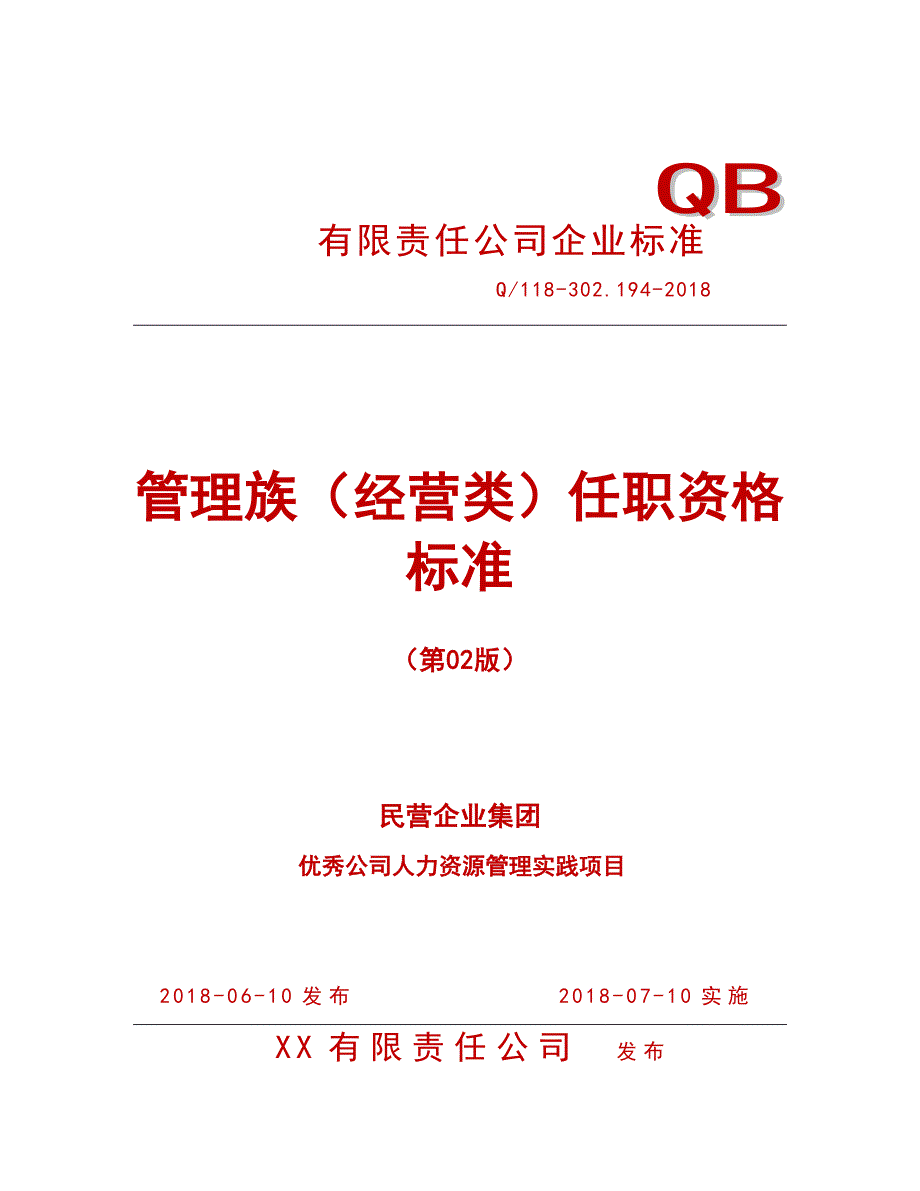 QB

有限责任公司企业标准

Q/118-302.194-2018

管理族（经营类）任职资格标准

（第02版）

民营企业集团

优秀公司人力资源管理实践项目

2018-06-10 发布　　2018-07-10 实施

XX 有限责任公司　发布